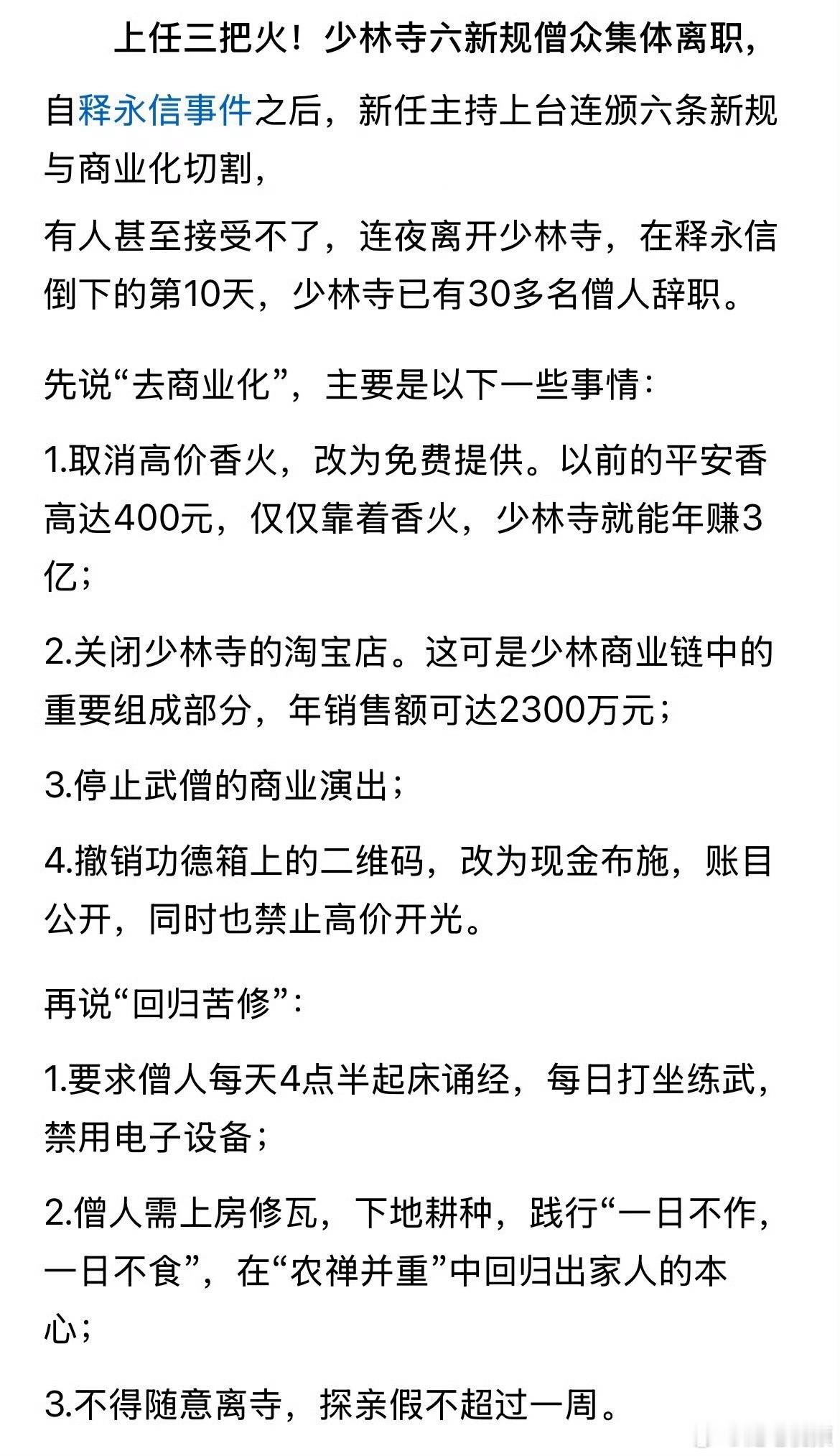 上任三把火！少林寺六新规僧众集体离职，

自释永信事件之后，新任主持上台连颁六条新规与商业化切割，

有人甚至接受不了，连夜离开少林寺，在释永信倒下的第10天，少林寺已有30多名僧人辞职。

先说“去商业化”，主要是以下一些事情：

1.取消高价香火，改为免费提供。以前的平安香高达400元，仅仅靠着香火，少林寺就能年赚3亿；

2.关闭少林寺的淘宝店。这可是少林商业链中的重要组成部分，年销售额可达2300万元；

3.停止武僧的商业演出；

4.撤销功德箱上的二维码，改为现金布施，账目公开，同时也禁止高价开光。

再说“回归苦修”：

1.要求僧人每天4点半起床诵经，每日打坐练武，禁用电子设备；

2.僧人需上房修瓦，下地耕种，践行“一日不作，一日不食”，在“农禅并重”中回归出家人的本心；

3.不得随意离寺，探亲假不超过一周。